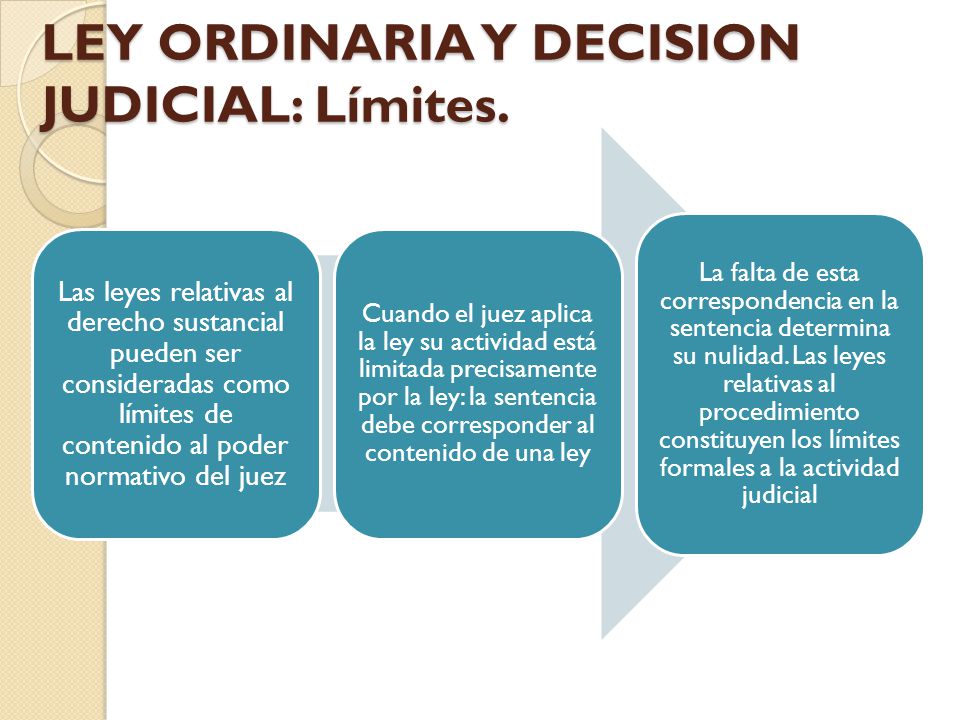 LEY ORDINARIA Y DECISION JUDICIAL: Límites.

Las leyes relativas al derecho sustancial pueden ser consideradas como límites de contenido al poder normativo del juez

Cuando el juez aplica la ley su actividad está limitada precisamente por la ley: la sentencia debe corresponder al contenido de una ley

La falta de esta correspondencia en la sentencia determina su nulidad. Las leyes relativas al procedimiento constituyen los límites formales a la actividad judicial